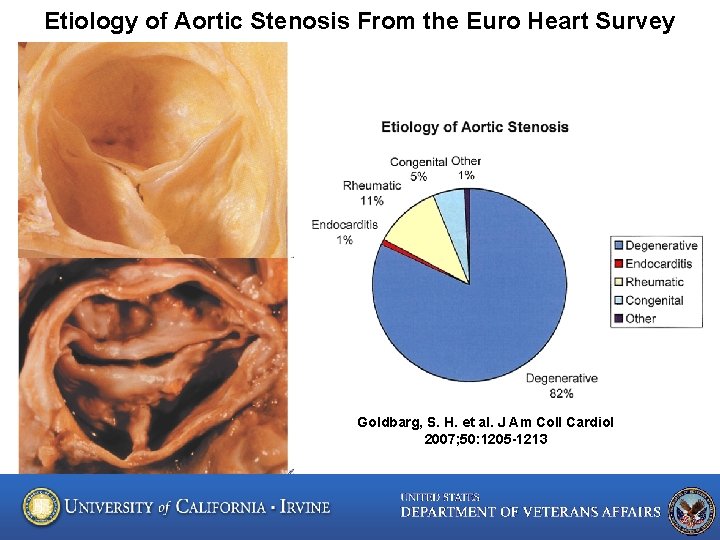 Etiology of Aortic Stenosis From the Euro Heart Survey

Etiology of Aortic Stenosis

Congenital 5%

Other 1%

Rheumatic 11%

Endocarditis 1%

Degenerative 82%

Degenerative
Endocarditis
Rheumatic
Congenital
Other

Goldbarg, S. H. et al. J Am Coll Cardiol 2007;50:1205-1213

UNIVERSITY of CALIFORNIA · IRVINE

UNITED STATES
DEPARTMENT OF VETERANS AFFAIRS